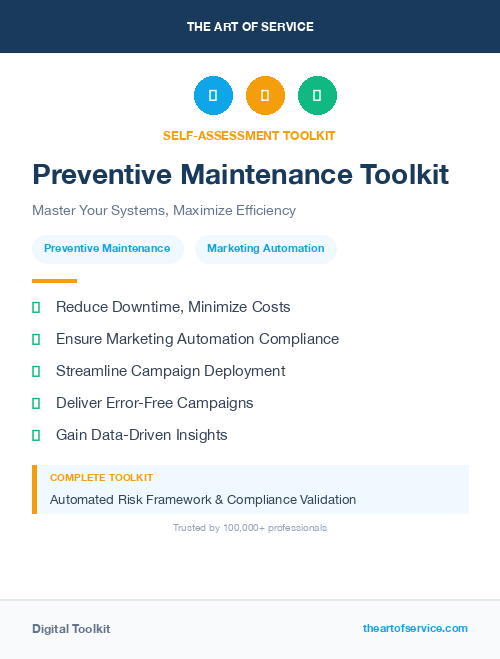 THE ART OF SERVICE

SELF-ASSESSMENT TOOLKIT

Preventive Maintenance Toolkit

Master Your Systems, Maximize Efficiency

Preventive Maintenance

Marketing Automation

Reduce Downtime, Minimize Costs

Ensure Marketing Automation Compliance

Streamline Campaign Deployment

Deliver Error-Free Campaigns

Gain Data-Driven Insights

COMPLETE TOOLKIT

Automated Risk Framework & Compliance Validation

Trusted by 100,000+ professionals

Digital Toolkit

theartofservice.com